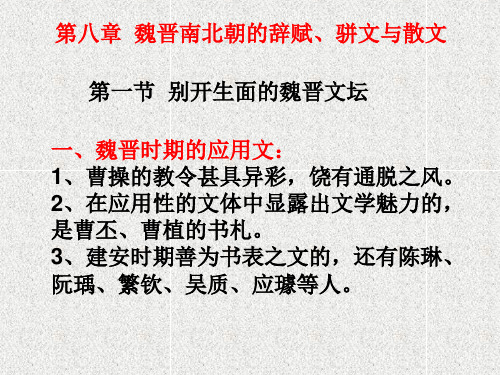 第八章 魏晋南北朝的辞赋、骈文与散文

第一节 别开生面的魏晋文坛

一、魏晋时期的应用文：

1、曹操的教令甚具异彩，饶有通脱之风。

2、在应用性的文体中显露出文学魅力的，是曹丕、曹植的书札。

3、建安时期善为书表之文的，还有陈琳、阮瑀、繁钦、吴质、应璩等人。